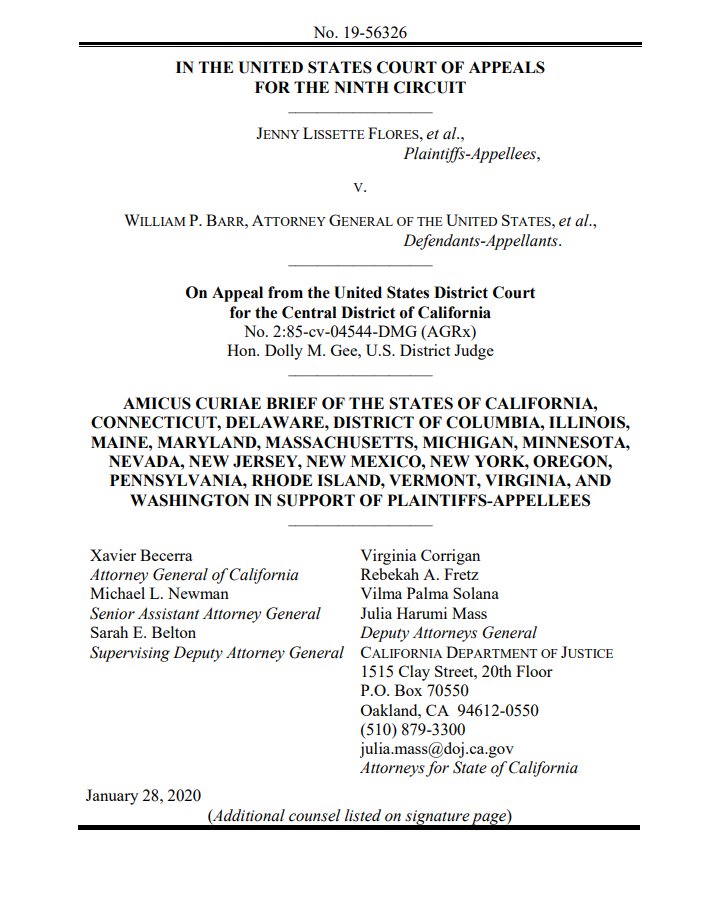 No. 19-56326

IN THE UNITED STATES COURT OF APPEALS
FOR THE NINTH CIRCUIT

JENNY LISSETTE FLORES, et al.,
Plaintiffs-Appellees,

v.

WILLIAM P. BARR, ATTORNEY GENERAL OF THE UNITED STATES, et al.,
Defendants-Appellants.

On Appeal from the United States District Court
for the Central District of California
No. 2:85-cv-04544-DMG (AGRx)
Hon. Dolly M. Gee, U.S. District Judge

AMICUS CURIAE BRIEF OF THE STATES OF CALIFORNIA, CONNECTICUT, DELAWARE, DISTRICT OF COLUMBIA, ILLINOIS, MAINE, MARYLAND, MASSACHUSETTS, MICHIGAN, MINNESOTA, NEVADA, NEW JERSEY, NEW MEXICO, NEW YORK, OREGON, PENNSYLVANIA, RHODE ISLAND, VERMONT, VIRGINIA, AND WASHINGTON IN SUPPORT OF PLAINTIFFS-APPELLEES

Xavier Becerra
Attorney General of California
Michael L. Newman
Senior Assistant Attorney General
Sarah E. Belton
Supervising Deputy Attorney General

Virginia Corrigan
Rebekah A. Fretz
Vilma Palma Solana
Julia Harumi Mass
Deputy Attorneys General
CALIFORNIA DEPARTMENT OF JUSTICE
1515 Clay Street, 20th Floor
P.O. Box 70550
Oakland, CA 94612-0550
(510) 879-3300
julia.mass@doj.ca.gov
Attorneys for State of California

January 28, 2020
(Additional counsel listed on signature page)